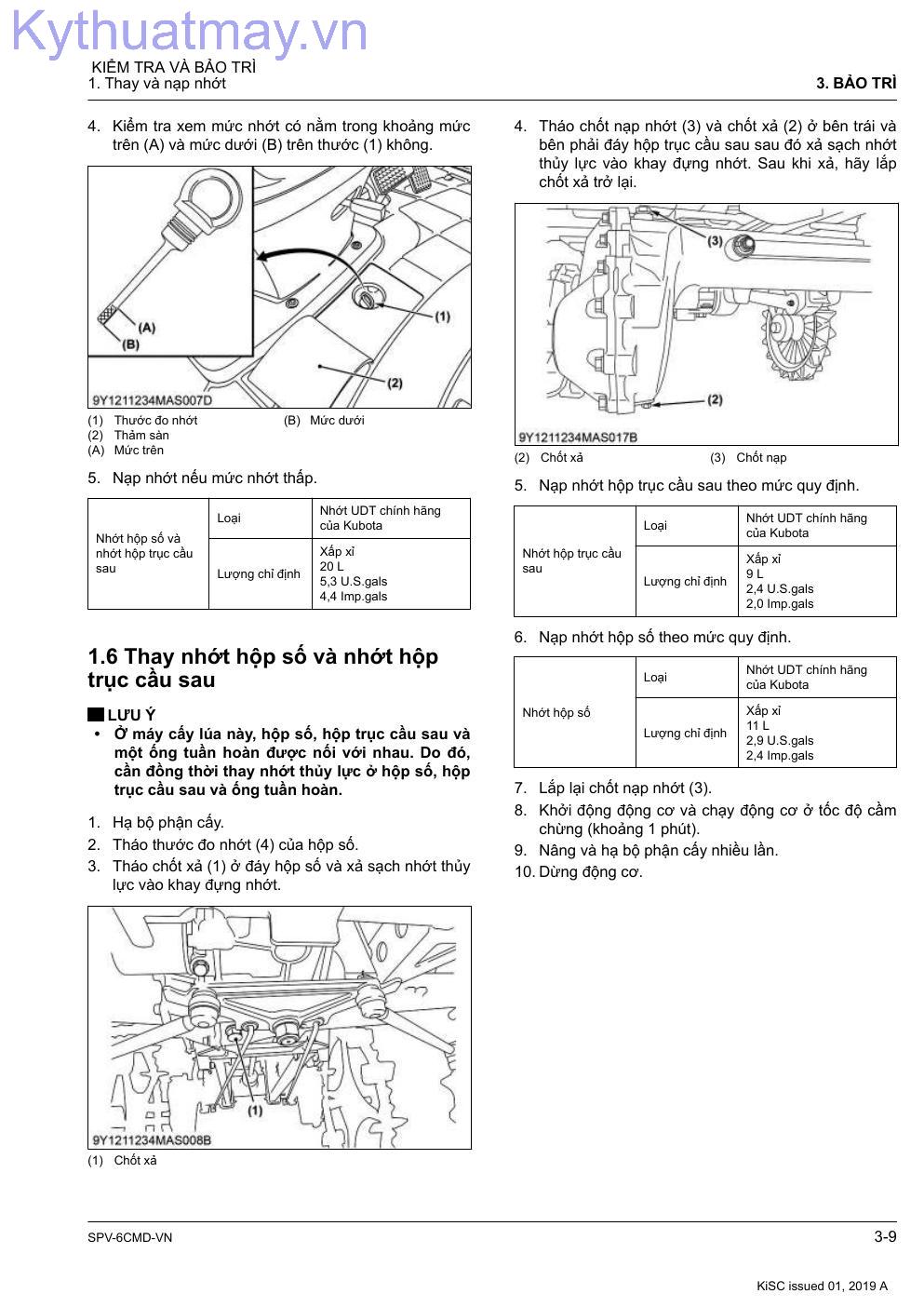 Kythuatmay.vn

KIỂM TRA VÀ BẢO TRÌ
1. Thay và nạp nhớt

3. BẢO TRÌ

4. Kiểm tra xem mức nhớt có nằm trong khoảng mức trên (A) và mức dưới (B) trên thước (1) không.

(A)
(B)
(1)
(2)
9Y1211234MAS007D

(1) Thước đo nhớt
(2) Thảm sàn
(A) Mức trên
(B) Mức dưới

5. Nạp nhớt nếu mức nhớt thấp.

| Nhớt hộp số và nhớt hộp trục cầu sau | Loại | Nhớt UDT chính hãng của Kubota |
|---|---|---|
| | Lượng chỉ định | Xấp xỉ 20 L 5,3 U.S.gals 4,4 Imp.gals |

1.6 Thay nhớt hộp số và nhớt hộp trục cầu sau

LƯU Ý
• Ở máy cấy lúa này, hộp số, hộp trục cầu sau và một ống tuần hoàn được nối với nhau. Do đó, cần đồng thời thay nhớt thủy lực ở hộp số, hộp trục cầu sau và ống tuần hoàn.

1. Hạ bộ phận cấy.
2. Tháo thước đo nhớt (4) của hộp số.
3. Tháo chốt xả (1) ở đáy hộp số và xả sạch nhớt thủy lực vào khay đựng nhớt.

(1)
9Y1211234MAS008B

(1) Chốt xả

4. Tháo chốt nạp nhớt (3) và chốt xả (2) ở bên trái và bên phải đáy hộp trục cầu sau sau đó xả sạch nhớt thủy lực vào khay đựng nhớt. Sau khi xả, hãy lắp chốt xả trở lại.

(3)
(2)
9Y1211234MAS017B

(2) Chốt xả
(3) Chốt nạp

5. Nạp nhớt hộp trục cầu sau theo mức quy định.

| Nhớt hộp trục cầu sau | Loại | Nhớt UDT chính hãng của Kubota |
|---|---|---|
| | Lượng chỉ định | Xấp xỉ 9 L 2,4 U.S.gals 2,0 Imp.gals |

6. Nạp nhớt hộp số theo mức quy định.

| Nhớt hộp số | Loại | Nhớt UDT chính hãng của Kubota |
|---|---|---|
| | Lượng chỉ định | Xấp xỉ 11 L 2,9 U.S.gals 2,4 Imp.gals |

7. Lắp lại chốt nạp nhớt (3).
8. Khởi động động cơ và chạy động cơ ở tốc độ cầm chừng (khoảng 1 phút).
9. Nâng và hạ bộ phận cấy nhiều lần.
10. Dừng động cơ.

SPV-6CMD-VN
3-9
KiSC issued 01, 2019 A